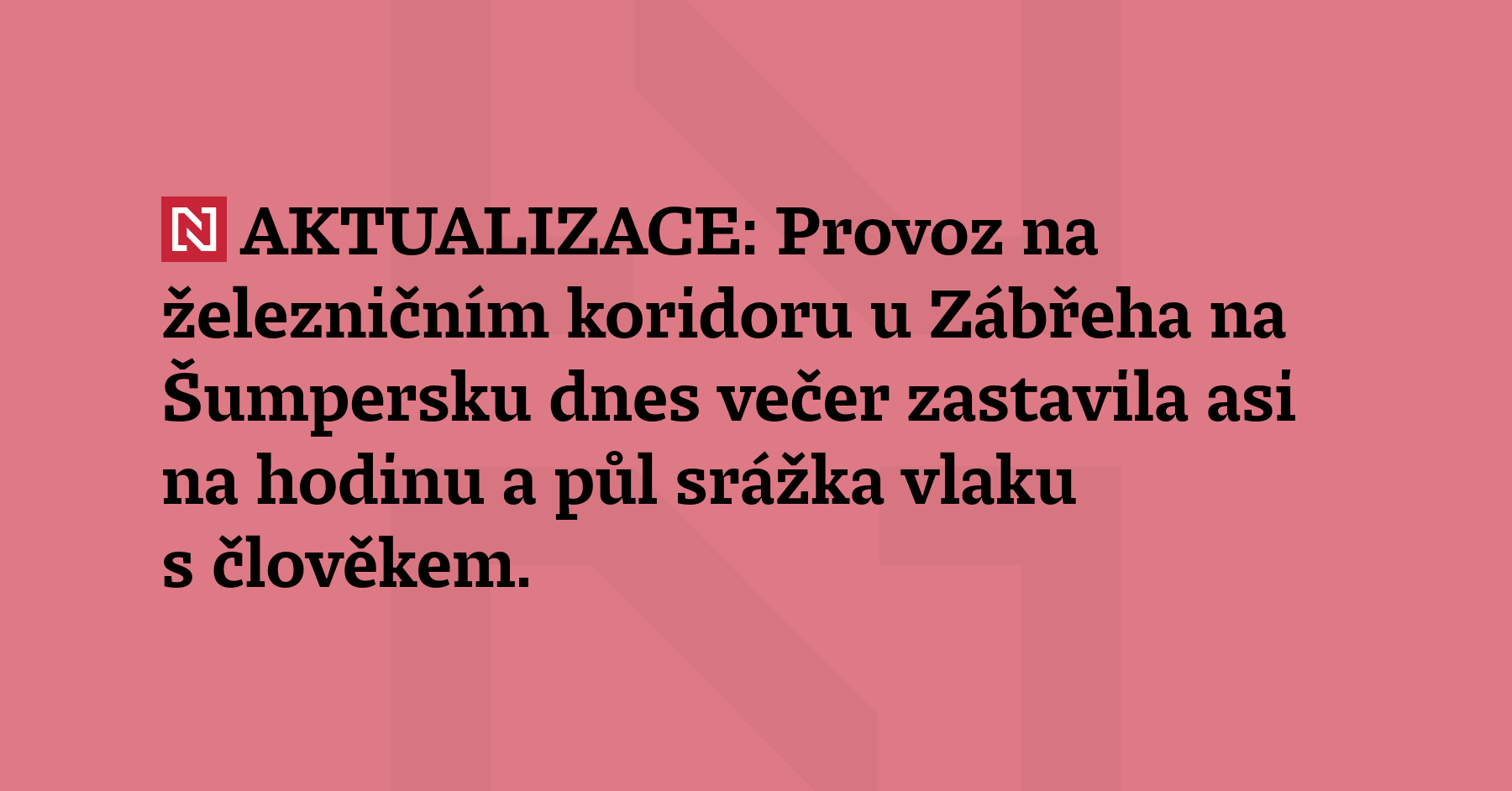 N AKTUALIZACE: Provoz na železničním koridoru u Zábřeha na Šumpersku dnes večer zastavila asi na hodinu a půl srážka vlaku s člověkem.